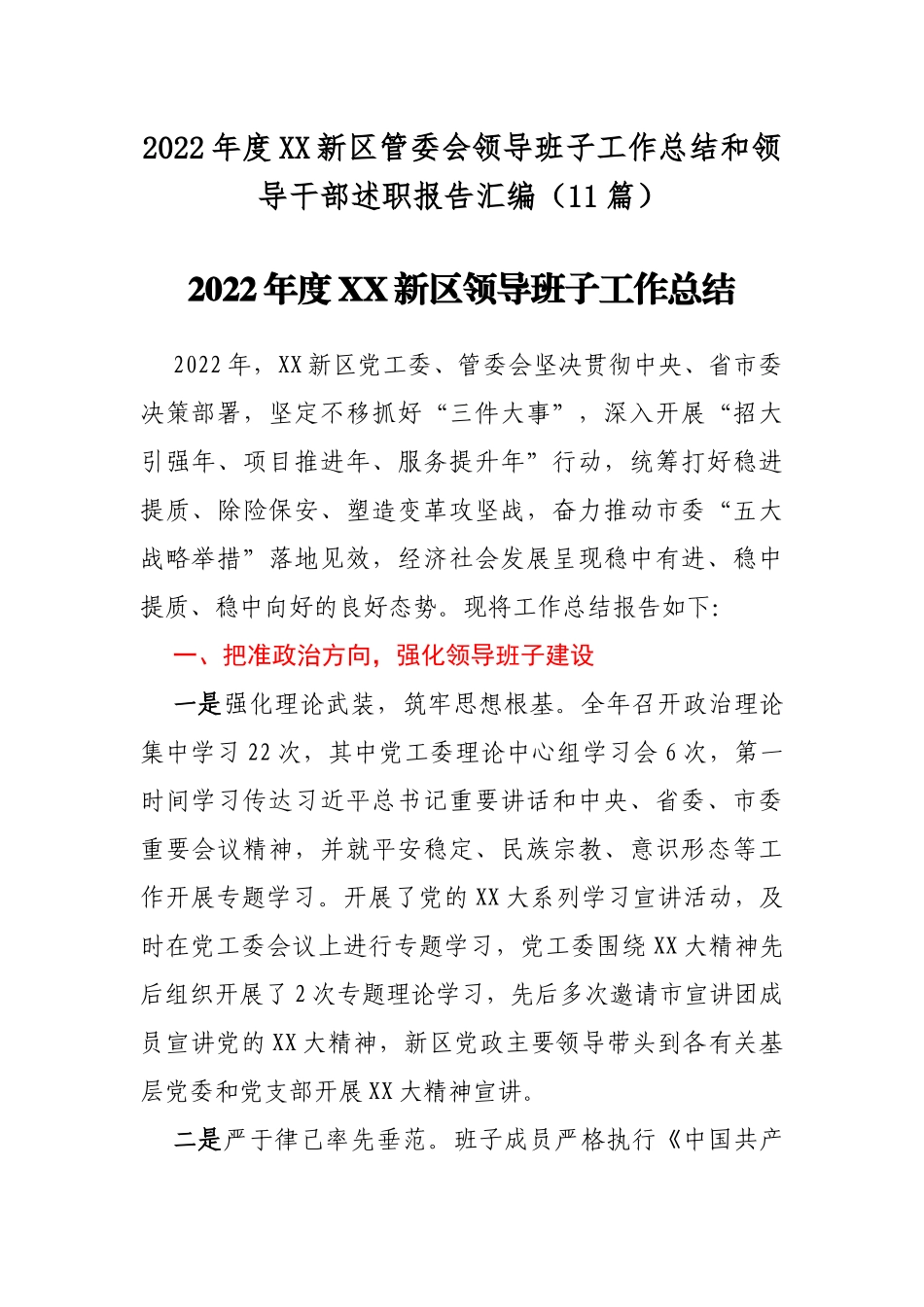 2022年度XX新区管委会领导班子工作总结和领导干部述职报告汇编（11篇）

2022年度XX新区领导班子工作总结

2022年，XX新区党工委、管委会坚决贯彻中央、省市委决策部署，坚定不移抓好“三件大事”，深入开展“招大引强年、项目推进年、服务提升年”行动，统筹打好稳进提质、除险保安、塑造变革攻坚战，奋力推动市委“五大战略举措”落地见效，经济社会发展呈现稳中有进、稳中提质、稳中向好的良好态势。现将工作总结报告如下:

一、把准政治方向，强化领导班子建设

一是强化理论武装，筑牢思想根基。全年召开政治理论集中学习22次，其中党工委理论中心组学习会6次，第一时间学习传达习近平总书记重要讲话和中央、省委、市委重要会议精神，并就平安稳定、民族宗教、意识形态等工作开展专题学习。开展了党的XX大系列学习宣讲活动，及时在党工委会议上进行专题学习，党工委围绕XX大精神先后组织开展了2次专题理论学习，先后多次邀请市宣讲团成员宣讲党的XX大精神，新区党政主要领导带头到各有关基层党委和党支部开展XX大精神宣讲。

二是严于律己率先垂范。班子成员严格执行《中国共产